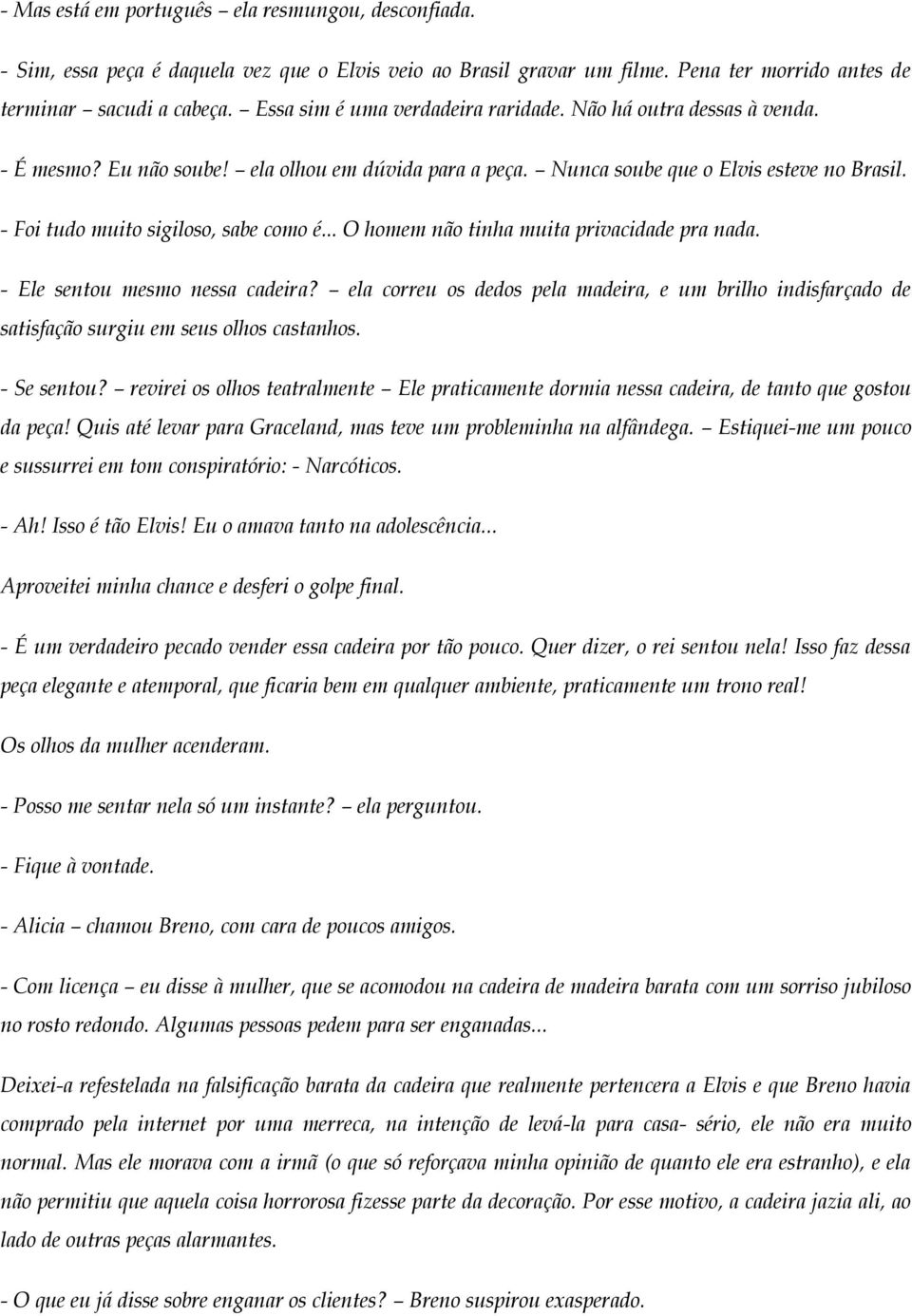 - Mas está em português – ela resmungou, desconfiada.

- Sim, essa peça é daquela vez que o Elvis veio ao Brasil gravar um filme. Pena ter morrido antes de terminar – sacudi a cabeça. – Essa sim é uma verdadeira raridade. Não há outra dessas à venda.

- É mesmo? Eu não soube! – ela olhou em dúvida para a peça. – Nunca soube que o Elvis esteve no Brasil.

- Foi tudo muito sigiloso, sabe como é... O homem não tinha muita privacidade pra nada.

- Ele sentou mesmo nessa cadeira? – ela correu os dedos pela madeira, e um brilho indisfarçado de satisfação surgiu em seus olhos castanhos.

- Se sentou? – revirei os olhos teatralmente – Ele praticamente dormia nessa cadeira, de tanto que gostou da peça! Quis até levar para Graceland, mas teve um probleminha na alfândega. – Estiquei-me um pouco e sussurrei em tom conspiratório: - Narcóticos.

- Ah! Isso é tão Elvis! Eu o amava tanto na adolescência...

Aproveitei minha chance e desferi o golpe final.

- É um verdadeiro pecado vender essa cadeira por tão pouco. Quer dizer, o rei sentou nela! Isso faz dessa peça elegante e atemporal, que ficaria bem em qualquer ambiente, praticamente um trono real!

Os olhos da mulher acenderam.

- Posso me sentar nela só um instante? – ela perguntou.

- Fique à vontade.

- Alicia – chamou Breno, com cara de poucos amigos.

- Com licença – eu disse à mulher, que se acomodou na cadeira de madeira barata com um sorriso jubiloso no rosto redondo. Algumas pessoas pedem para ser enganadas...

Deixei-a refestelada na falsificação barata da cadeira que realmente pertencera a Elvis e que Breno havia comprado pela internet por uma merreca, na intenção de levá-la para casa- sério, ele não era muito normal. Mas ele morava com a irmã (o que só reforçava minha opinião de quanto ele era estranho), e ela não permitiu que aquela coisa horrorosa fizesse parte da decoração. Por esse motivo, a cadeira jazia ali, ao lado de outras peças alarmantes.

- O que eu já disse sobre enganar os clientes? – Breno suspirou exasperado.